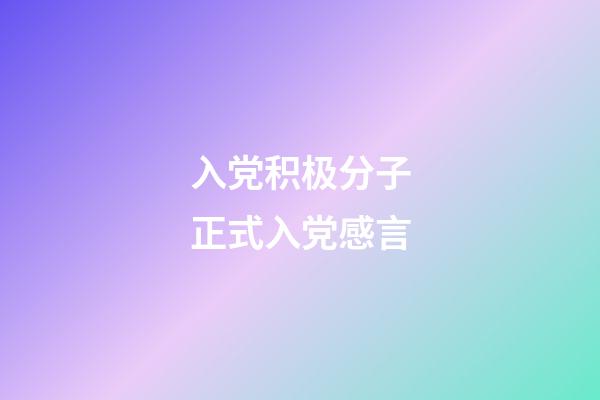 入党积极分子
正式入党感言